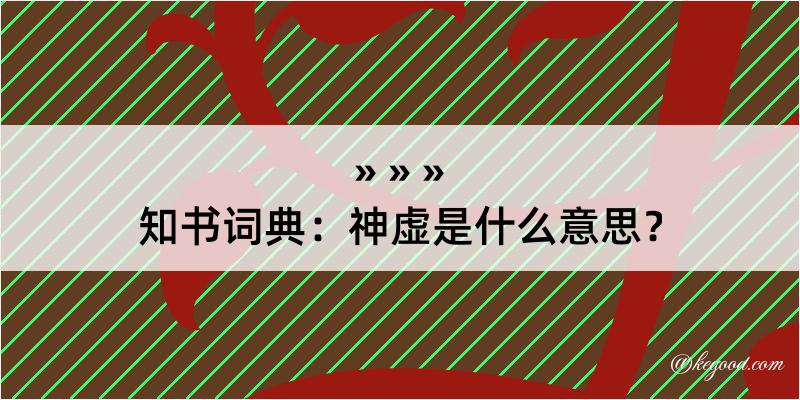 » » »
知书词典：神虚是什么意思？

@kegood.com